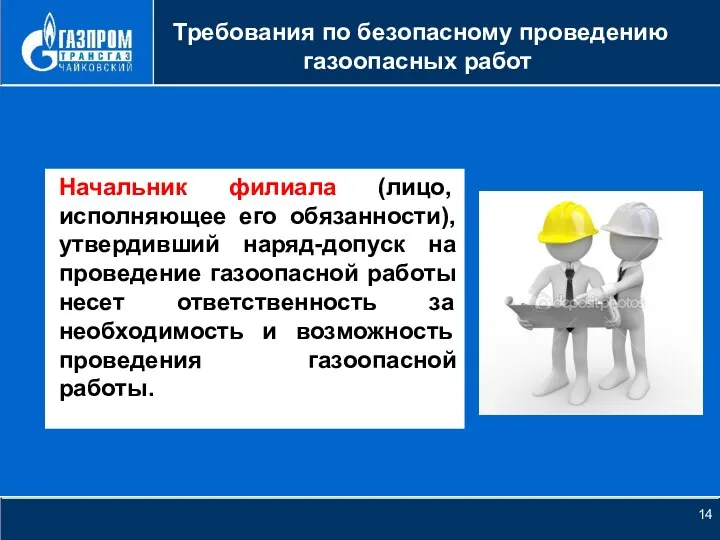 ГАЗПРОМ ТРАНСГАЗ ЧАЙКОВСКИЙ

Требования по безопасному проведению газоопасных работ

Начальник филиала (лицо, исполняющее его обязанности), утвердивший наряд-допуск на проведение газоопасной работы несет ответственность за необходимость и возможность проведения газоопасной работы.

depositphotos

14